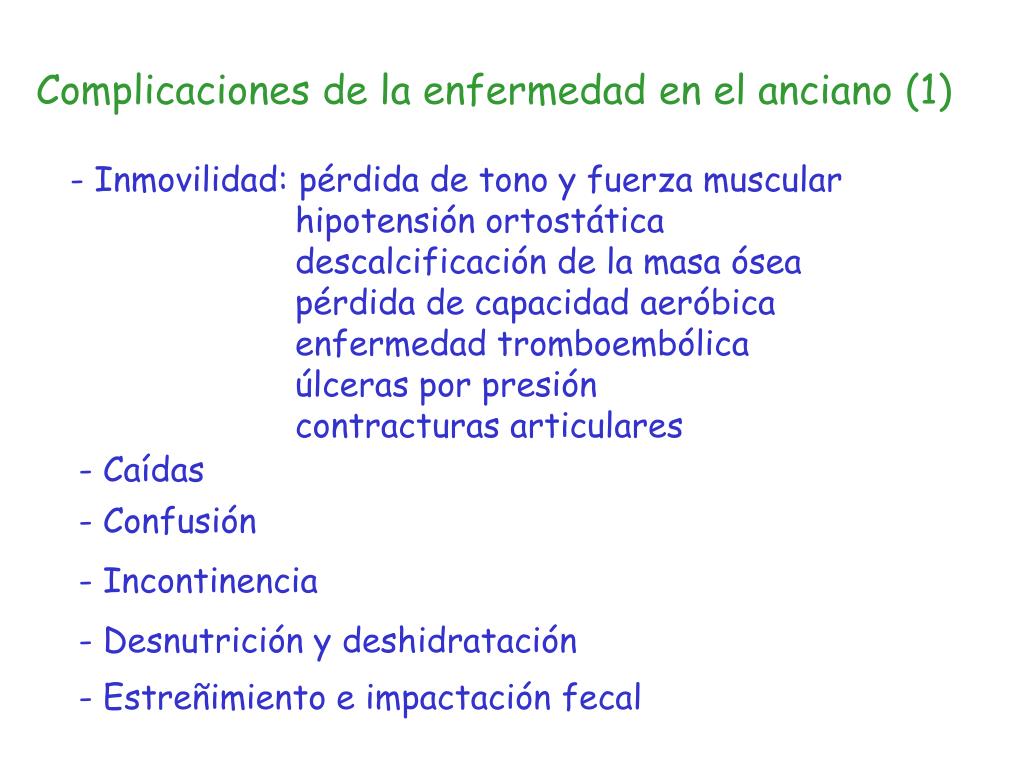 Complicaciones de la enfermedad en el anciano (1)

- Inmovilidad: pérdida de tono y fuerza muscular
hipotensión ortostática
descalcificación de la masa ósea
pérdida de capacidad aeróbica
enfermedad tromboembólica
úlceras por presión
contracturas articulares

- Caídas

- Confusión

- Incontinencia

- Desnutrición y deshidratación

- Estreñimiento e impactación fecal